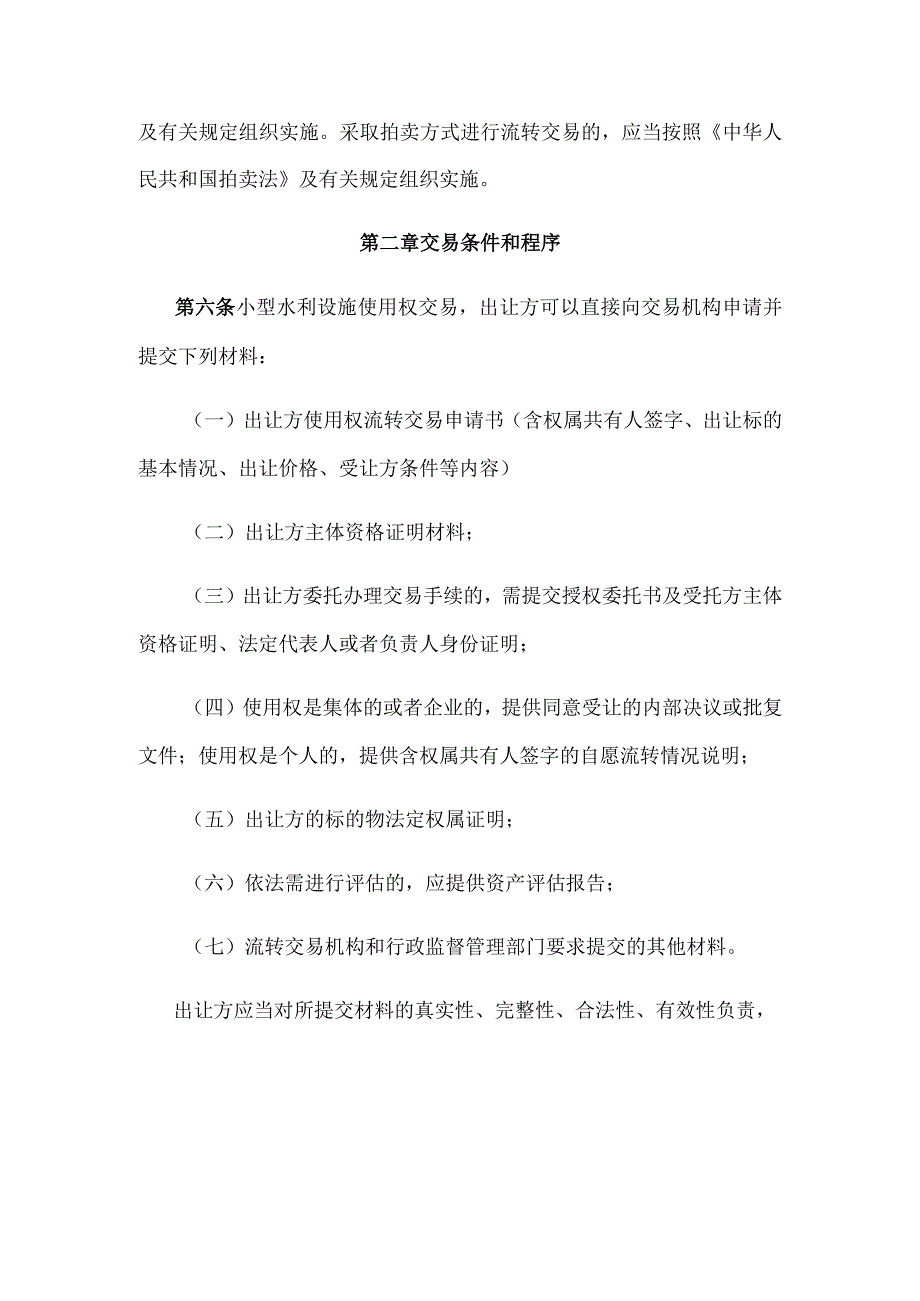 及有关规定组织实施。采取拍卖方式进行流转交易的，应当按照《中华人民共和国拍卖法》及有关规定组织实施。

第二章交易条件和程序

第六条小型水利设施使用权交易，出让方可以直接向交易机构申请并提交下列材料：

（一）出让方使用权流转交易申请书（含权属共有人签字、出让标的基本情况、出让价格、受让方条件等内容）

（二）出让方主体资格证明材料；

（三）出让方委托办理交易手续的，需提交授权委托书及受托方主体资格证明、法定代表人或者负责人身份证明；

（四）使用权是集体的或者企业的，提供同意受让的内部决议或批复文件；使用权是个人的，提供含权属共有人签字的自愿流转情况说明；

（五）出让方的标的物法定权属证明；

（六）依法需进行评估的，应提供资产评估报告；

（七）流转交易机构和行政监督管理部门要求提交的其他材料。

出让方应当对所提交材料的真实性、完整性、合法性、有效性负责，